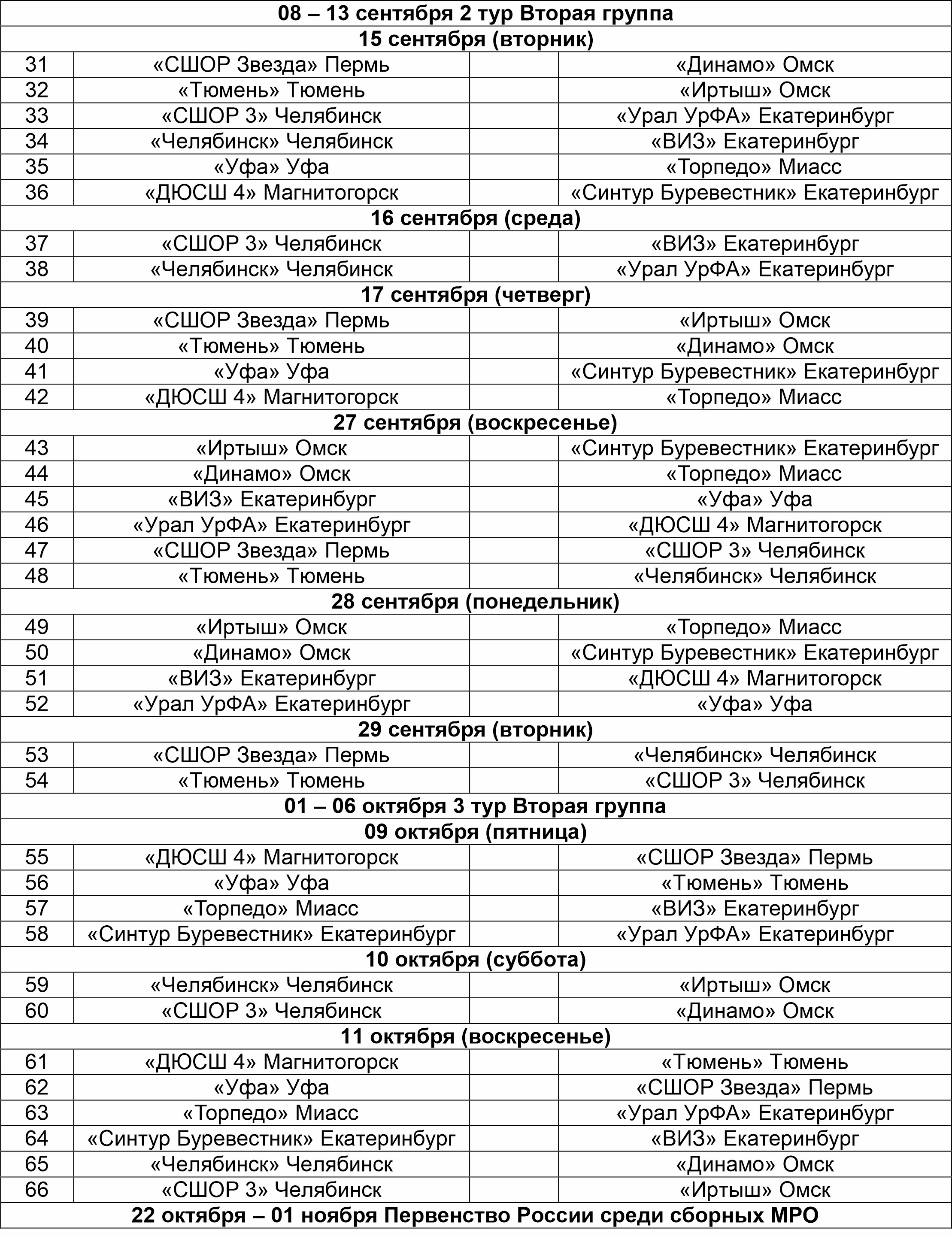 | 08 – 13 сентября 2 тур Вторая группа | | | |
|---|---|---|---|
| 15 сентября (вторник) | | | |
| 31 | «СШОР Звезда» Пермь | | «Динамо» Омск |
| 32 | «Тюмень» Тюмень | | «Иртыш» Омск |
| 33 | «СШОР 3» Челябинск | | «Урал УрФА» Екатеринбург |
| 34 | «Челябинск» Челябинск | | «ВИЗ» Екатеринбург |
| 35 | «Уфа» Уфа | | «Торпедо» Миасс |
| 36 | «ДЮСШ 4» Магнитогорск | | «Синтур Буревестник» Екатеринбург |
| 16 сентября (среда) | | | |
| 37 | «СШОР 3» Челябинск | | «ВИЗ» Екатеринбург |
| 38 | «Челябинск» Челябинск | | «Урал УрФА» Екатеринбург |
| 17 сентября (четверг) | | | |
| 39 | «СШОР Звезда» Пермь | | «Иртыш» Омск |
| 40 | «Тюмень» Тюмень | | «Динамо» Омск |
| 41 | «Уфа» Уфа | | «Синтур Буревестник» Екатеринбург |
| 42 | «ДЮСШ 4» Магнитогорск | | «Торпедо» Миасс |
| 27 сентября (воскресенье) | | | |
| 43 | «Иртыш» Омск | | «Синтур Буревестник» Екатеринбург |
| 44 | «Динамо» Омск | | «Торпедо» Миасс |
| 45 | «ВИЗ» Екатеринбург | | «Уфа» Уфа |
| 46 | «Урал УрФА» Екатеринбург | | «ДЮСШ 4» Магнитогорск |
| 47 | «СШОР Звезда» Пермь | | «СШОР 3» Челябинск |
| 48 | «Тюмень» Тюмень | | «Челябинск» Челябинск |
| 28 сентября (понедельник) | | | |
| 49 | «Иртыш» Омск | | «Торпедо» Миасс |
| 50 | «Динамо» Омск | | «Синтур Буревестник» Екатеринбург |
| 51 | «ВИЗ» Екатеринбург | | «ДЮСШ 4» Магнитогорск |
| 52 | «Урал УрФА» Екатеринбург | | «Уфа» Уфа |
| 29 сентября (вторник) | | | |
| 53 | «СШОР Звезда» Пермь | | «Челябинск» Челябинск |
| 54 | «Тюмень» Тюмень | | «СШОР 3» Челябинск |
| 01 – 06 октября 3 тур Вторая группа | | | |
| 09 октября (пятница) | | | |
| 55 | «ДЮСШ 4» Магнитогорск | | «СШОР Звезда» Пермь |
| 56 | «Уфа» Уфа | | «Тюмень» Тюмень |
| 57 | «Торпедо» Миасс | | «ВИЗ» Екатеринбург |
| 58 | «Синтур Буревестник» Екатеринбург | | «Урал УрФА» Екатеринбург |
| 10 октября (суббота) | | | |
| 59 | «Челябинск» Челябинск | | «Иртыш» Омск |
| 60 | «СШОР 3» Челябинск | | «Динамо» Омск |
| 11 октября (воскресенье) | | | |
| 61 | «ДЮСШ 4» Магнитогорск | | «Тюмень» Тюмень |
| 62 | «Уфа» Уфа | | «СШОР Звезда» Пермь |
| 63 | «Торпедо» Миасс | | «Урал УрФА» Екатеринбург |
| 64 | «Синтур Буревестник» Екатеринбург | | «ВИЗ» Екатеринбург |
| 65 | «Челябинск» Челябинск | | «Динамо» Омск |
| 66 | «СШОР 3» Челябинск | | «Иртыш» Омск |
| 22 октября – 01 ноября Первенство России среди сборных МРО | | | |